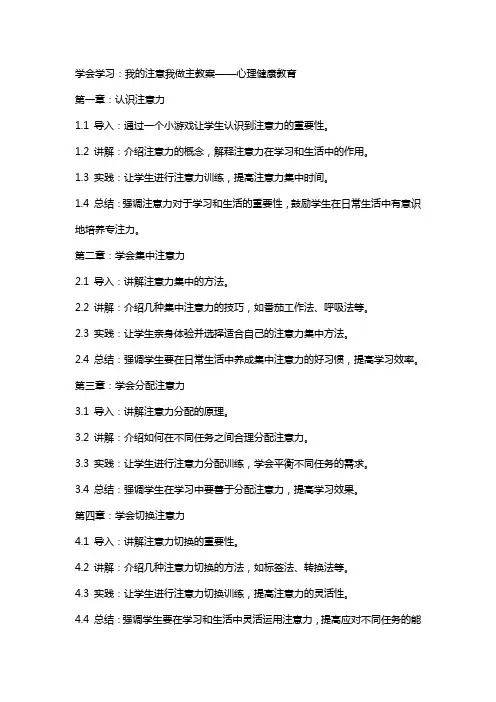 学会学习：我的注意我做主教案——心理健康教育

第一章：认识注意力

1.1 导入：通过一个小游戏让学生认识到注意力的重要性。

1.2 讲解：介绍注意力的概念，解释注意力在学习和生活中的作用。

1.3 实践：让学生进行注意力训练，提高注意力集中时间。

1.4 总结：强调注意力对于学习和生活的重要性，鼓励学生在日常生活中有意识地培养专注力。

第二章：学会集中注意力

2.1 导入：讲解注意力集中的方法。

2.2 讲解：介绍几种集中注意力的技巧，如番茄工作法、呼吸法等。

2.3 实践：让学生亲身体验并选择适合自己的注意力集中方法。

2.4 总结：强调学生要在日常生活中养成集中注意力的好习惯，提高学习效率。

第三章：学会分配注意力

3.1 导入：讲解注意力分配的原理。

3.2 讲解：介绍如何在不同任务之间合理分配注意力。

3.3 实践：让学生进行注意力分配训练，学会平衡不同任务的需求。

3.4 总结：强调学生在学习中要善于分配注意力，提高学习效果。

第四章：学会切换注意力

4.1 导入：讲解注意力切换的重要性。

4.2 讲解：介绍几种注意力切换的方法，如标签法、转换法等。

4.3 实践：让学生进行注意力切换训练，提高注意力的灵活性。

4.4 总结：强调学生要在学习和生活中灵活运用注意力，提高应对不同任务的能